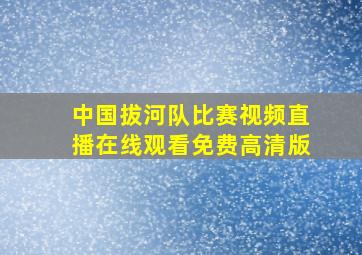 中国拔河队比赛视频直播在线观看免费高清版